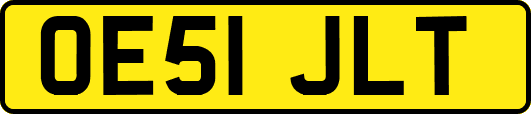 OE51 JLT